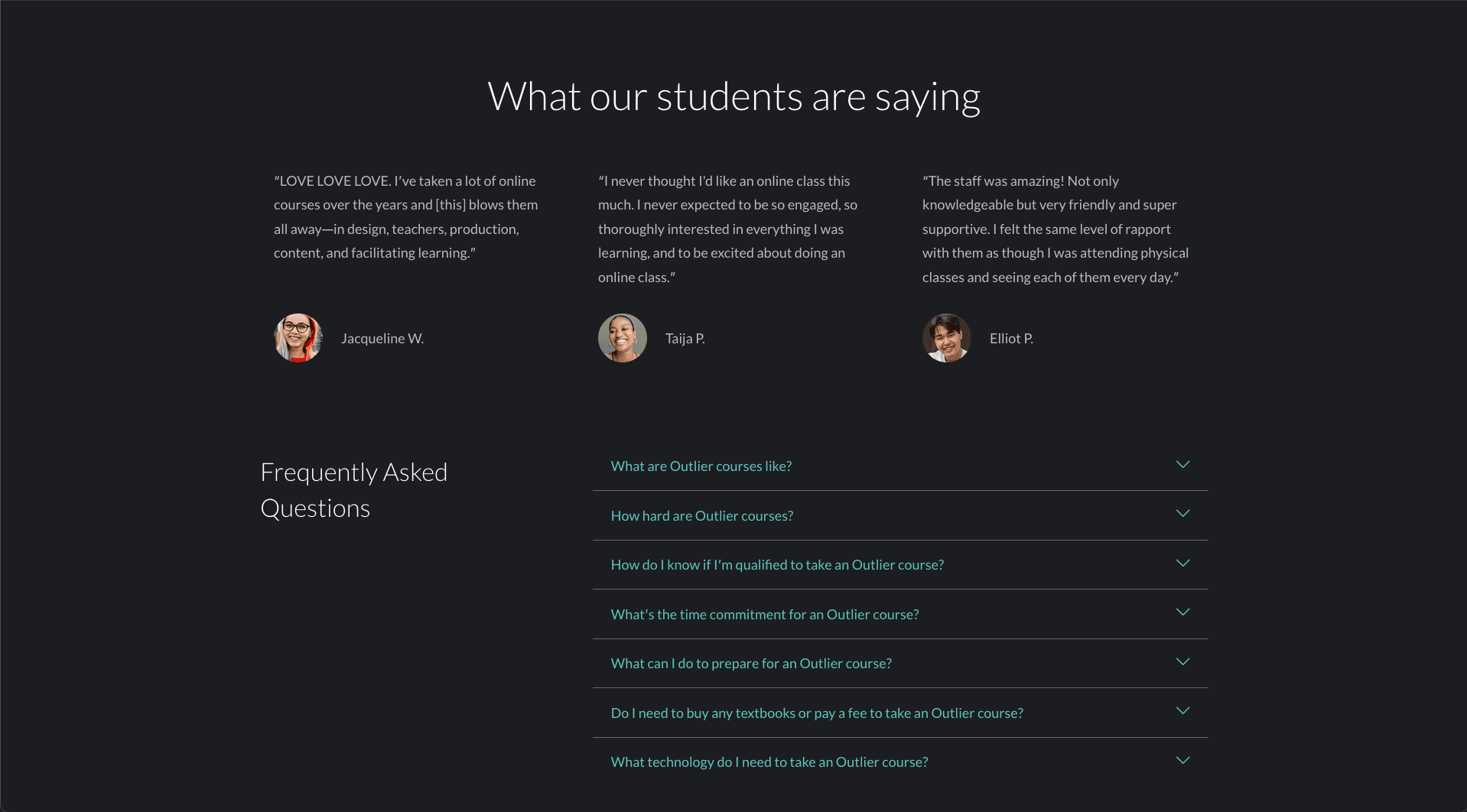 What our students are saying

"LOVE LOVE LOVE. I've taken a lot of online courses over the years and [this] blows them all away—in design, teachers, production, content, and facilitating learning."

Jacqueline W.

"I never thought I'd like an online class this much. I never expected to be so engaged, so thoroughly interested in everything I was learning, and to be excited about doing an online class."

Taija P.

"The staff was amazing! Not only knowledgeable but very friendly and super supportive. I felt the same level of rapport with them as though I was attending physical classes and seeing each of them every day."

Elliot P.

Frequently Asked Questions

What are Outlier courses like?

How hard are Outlier courses?

How do I know if I'm qualified to take an Outlier course?

What's the time commitment for an Outlier course?

What can I do to prepare for an Outlier course?

Do I need to buy any textbooks or pay a fee to take an Outlier course?

What technology do I need to take an Outlier course?